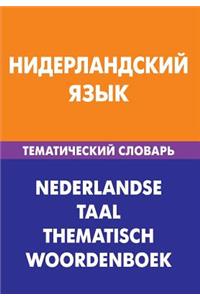 НИДЕРЛАНДСКИЙ ЯЗЫК

ТЕМАТИЧЕСКИЙ СЛОВАРЬ

NEDERLANDSE TAAL THEMATISCH WOORDENBOEK